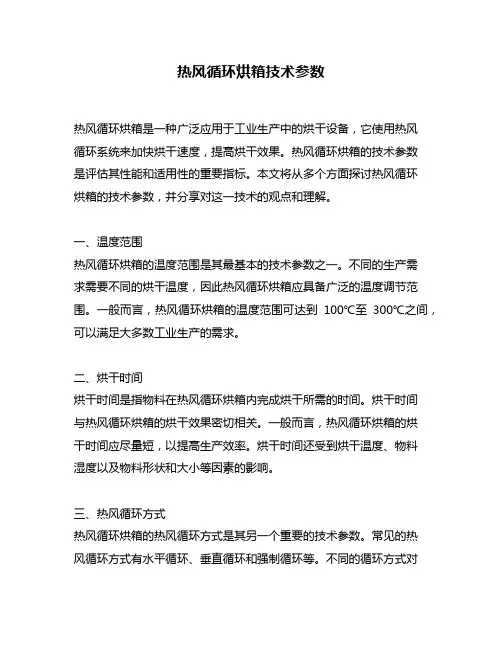 热风循环烘箱技术参数

热风循环烘箱是一种广泛应用于工业生产中的烘干设备，它使用热风循环系统来加快烘干速度，提高烘干效果。热风循环烘箱的技术参数是评估其性能和适用性的重要指标。本文将从多个方面探讨热风循环烘箱的技术参数，并分享对这一技术的观点和理解。

一、温度范围
热风循环烘箱的温度范围是其最基本的技术参数之一。不同的生产需求需要不同的烘干温度，因此热风循环烘箱应具备广泛的温度调节范围。一般而言，热风循环烘箱的温度范围可达到 100℃至 300℃之间，可以满足大多数工业生产的需求。

二、烘干时间
烘干时间是指物料在热风循环烘箱内完成烘干所需的时间。烘干时间与热风循环烘箱的烘干效果密切相关。一般而言，热风循环烘箱的烘干时间应尽量短，以提高生产效率。烘干时间还受到烘干温度、物料湿度以及物料形状和大小等因素的影响。

三、热风循环方式
热风循环烘箱的热风循环方式是其另一个重要的技术参数。常见的热风循环方式有水平循环、垂直循环和强制循环等。不同的循环方式对